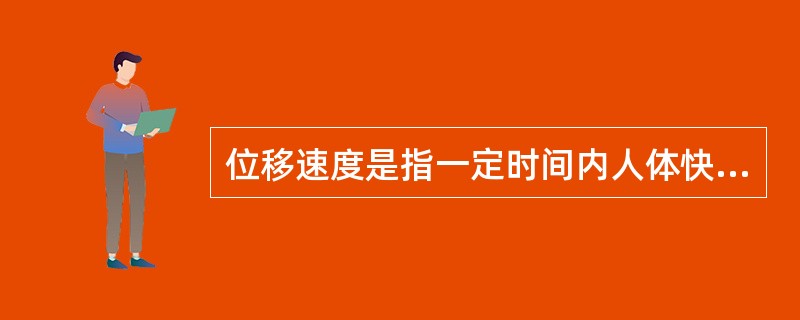 位移速度是指一定时间内人体快...